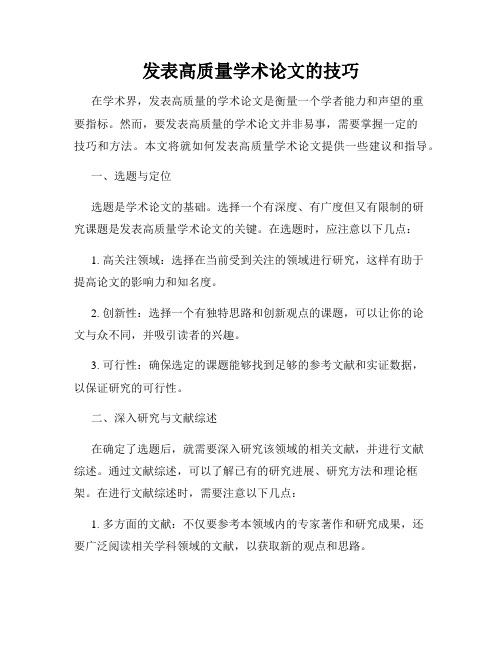 发表高质量学术论文的技巧

在学术界，发表高质量的学术论文是衡量一个学者能力和声望的重要指标。然而，要发表高质量的学术论文并非易事，需要掌握一定的技巧和方法。本文将就如何发表高质量学术论文提供一些建议和指导。

一、选题与定位

选题是学术论文的基础。选择一个有深度、有广度但又有限制的研究课题是发表高质量学术论文的关键。在选题时，应注意以下几点：

1. 高关注领域：选择在当前受到关注的领域进行研究，这样有助于提高论文的影响力和知名度。

2. 创新性：选择一个有独特思路和创新观点的课题，可以让你的论文与众不同，并吸引读者的兴趣。

3. 可行性：确保选定的课题能够找到足够的参考文献和实证数据，以保证研究的可行性。

二、深入研究与文献综述

在确定了选题后，就需要深入研究该领域的相关文献，并进行文献综述。通过文献综述，可以了解已有的研究进展、研究方法和理论框架。在进行文献综述时，需要注意以下几点：

1. 多方面的文献：不仅要参考本领域内的专家著作和研究成果，还要广泛阅读相关学科领域的文献，以获取新的观点和思路。